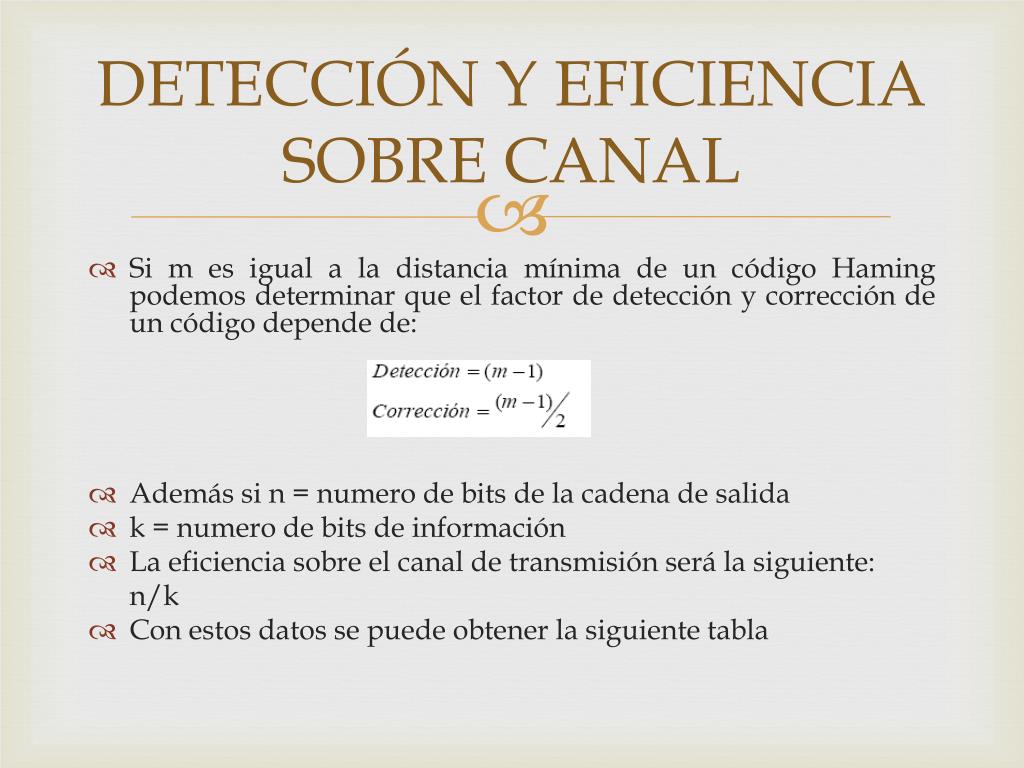 DETECCIÓN Y EFICIENCIA SOBRE CANAL

Si m es igual a la distancia mínima de un código Haming podemos determinar que el factor de detección y corrección de un código depende de:

$Detección = (m-1)$
$Corrección = (m-1)/2$

Además si n = numero de bits de la cadena de salida
k = numero de bits de información
La eficiencia sobre el canal de transmisión será la siguiente: n/k
Con estos datos se puede obtener la siguiente tabla